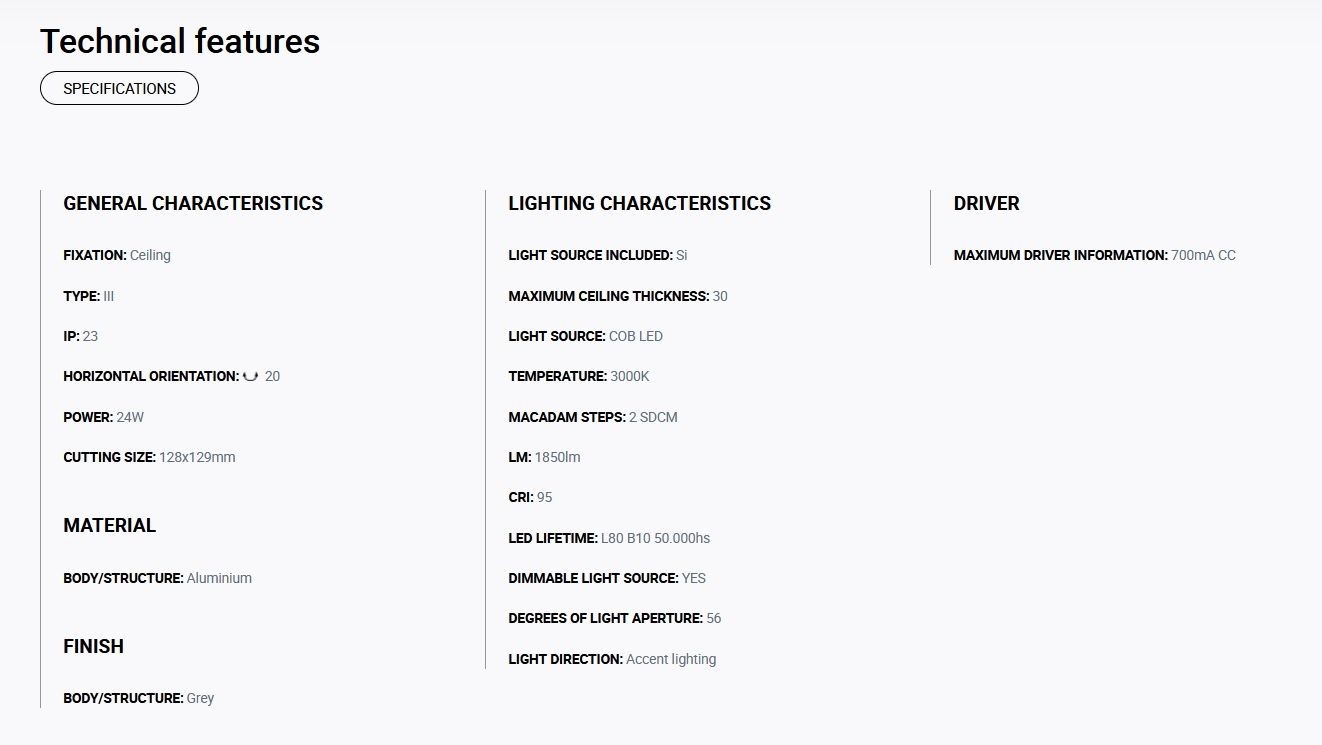 Technical features

SPECIFICATIONS

GENERAL CHARACTERISTICS

FIXATION: Ceiling

TYPE: III

IP: 23

HORIZONTAL ORIENTATION: 20

POWER: 24W

CUTTING SIZE: 128x129mm

MATERIAL

BODY/STRUCTURE: Aluminium

FINISH

BODY/STRUCTURE: Grey

LIGHTING CHARACTERISTICS

LIGHT SOURCE INCLUDED: Si

MAXIMUM CEILING THICKNESS: 30

LIGHT SOURCE: COB LED

TEMPERATURE: 3000K

MACADAM STEPS: 2 SDCM

LM: 1850lm

CRI: 95

LED LIFETIME: L80 B10 50.000hs

DIMMABLE LIGHT SOURCE: YES

DEGREES OF LIGHT APERTURE: 56

LIGHT DIRECTION: Accent lighting

DRIVER

MAXIMUM DRIVER INFORMATION: 700mA CC